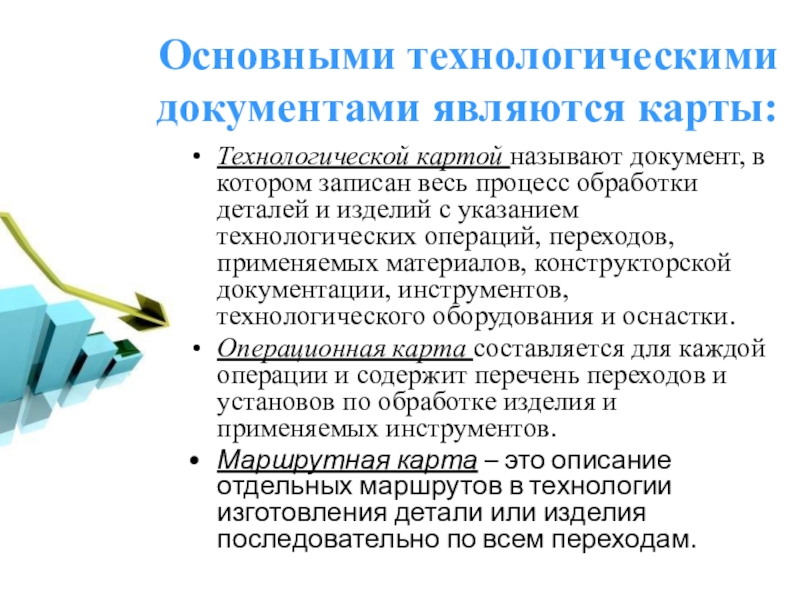 Основными технологическими документами являются карты:

• Технологической картой называют документ, в котором записан весь процесс обработки деталей и изделий с указанием технологических операций, переходов, применяемых материалов, конструкторской документации, инструментов, технологического оборудования и оснастки.

• Операционная карта составляется для каждой операции и содержит перечень переходов и установов по обработке изделия и применяемых инструментов.

• Маршрутная карта – это описание отдельных маршрутов в технологии изготовления детали или изделия последовательно по всем переходам.